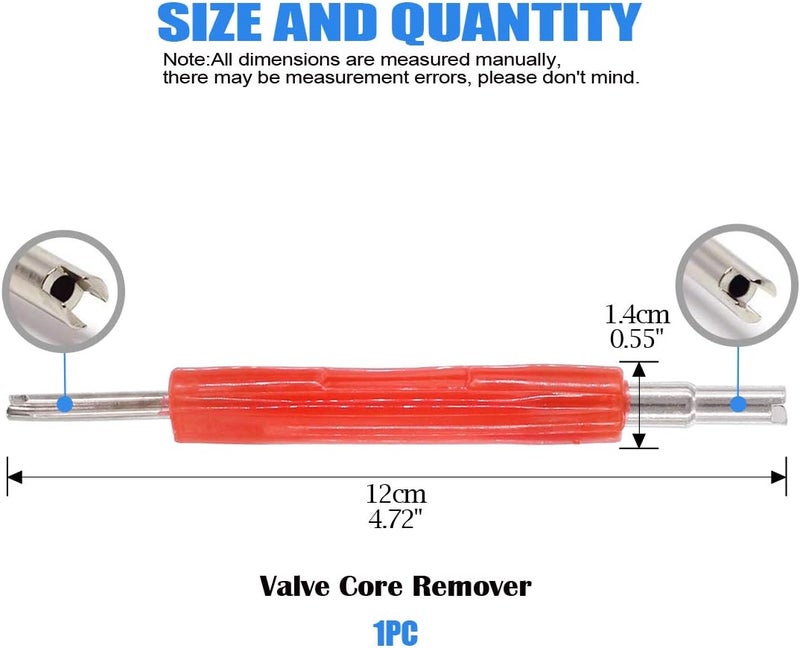 SIZE AND QUANTITY

Note:All dimensions are measured manually, there may be measurement errors, please don't mind.

1.4cm
0.55"

12cm
4.72"

Valve Core Remover

1PC